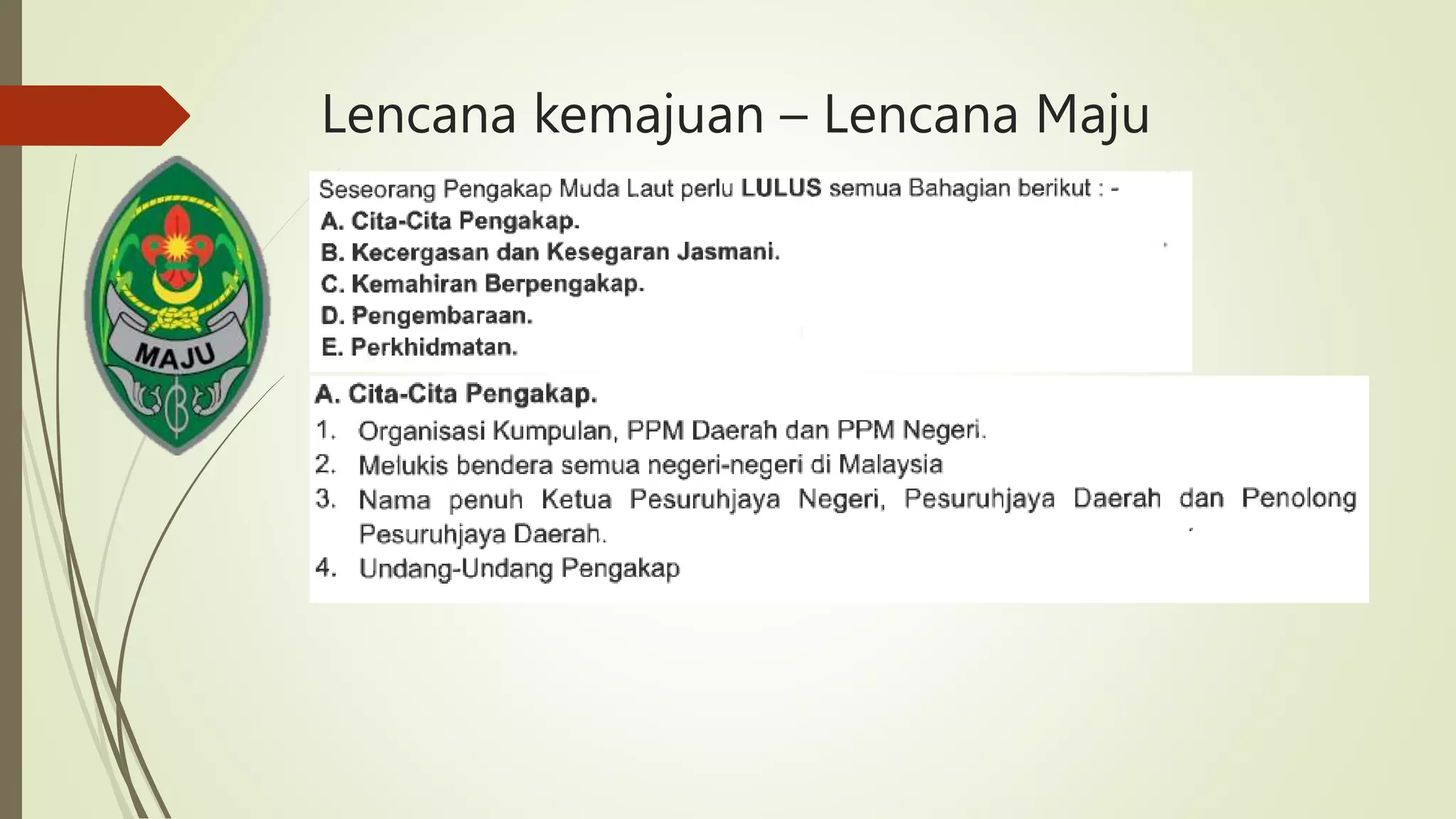 Lencana kemajuan – Lencana Maju

MAJU

Seseorang Pengakap Muda Laut perlu LULUS semua Bahagian berikut : -
A. Cita-Cita Pengakap.
B. Kecergasan dan Kesegaran Jasmani.
C. Kemahiran Berpengakap.
D. Pengembaraan.
E. Perkhidmatan.

A. Cita-Cita Pengakap.
1. Organisasi Kumpulan, PPM Daerah dan PPM Negeri.
2. Melukis bendera semua negeri-negeri di Malaysia
3. Nama penuh Ketua Pesuruhjaya Negeri, Pesuruhjaya Daerah dan Penolong Pesuruhjaya Daerah.
4. Undang-Undang Pengakap